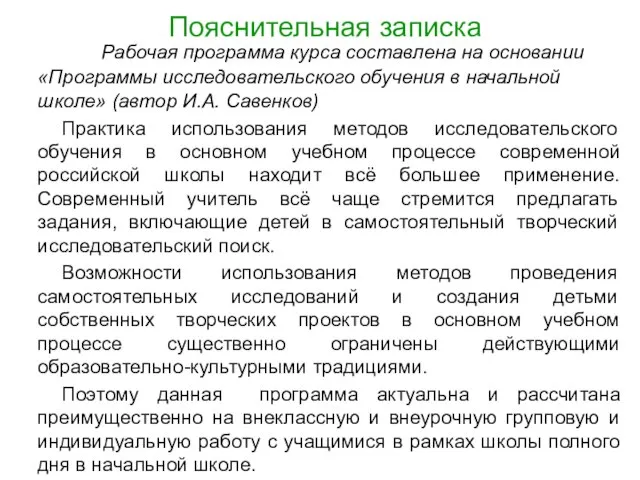 Пояснительная записка

Рабочая программа курса составлена на основании «Программы исследовательского обучения в начальной школе» (автор И.А. Савенков)

Практика использования методов исследовательского обучения в основном учебном процессе современной российской школы находит всё большее применение. Современный учитель всё чаще стремится предлагать задания, включающие детей в самостоятельный творческий исследовательский поиск.

Возможности использования методов проведения самостоятельных исследований и создания детьми собственных творческих проектов в основном учебном процессе существенно ограничены действующими образовательно-культурными традициями.

Поэтому данная программа актуальна и рассчитана преимущественно на внеклассную и внеурочную групповую и индивидуальную работу с учащимися в рамках школы полного дня в начальной школе.